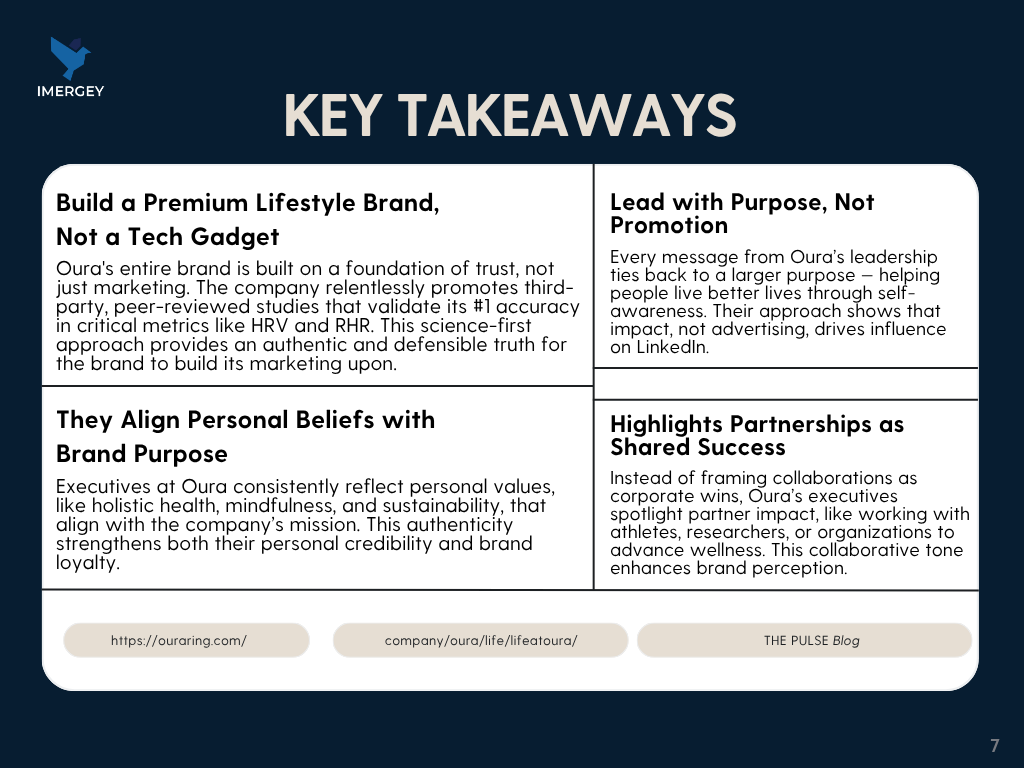 IMERGEY

KEY TAKEAWAYS

Build a Premium Lifestyle Brand, Not a Tech Gadget

Oura's entire brand is built on a foundation of trust, not just marketing. The company relentlessly promotes third-party, peer-reviewed studies that validate its #1 accuracy in critical metrics like HRV and RHR. This science-first approach provides an authentic and defensible truth for the brand to build its marketing upon.

They Align Personal Beliefs with Brand Purpose

Executives at Oura consistently reflect personal values, like holistic health, mindfulness, and sustainability, that align with the company's mission. This authenticity strengthens both their personal credibility and brand loyalty.

Lead with Purpose, Not Promotion

Every message from Oura's leadership ties back to a larger purpose — helping people live better lives through self-awareness. Their approach shows that impact, not advertising, drives influence on LinkedIn.

Highlights Partnerships as Shared Success

Instead of framing collaborations as corporate wins, Oura's executives spotlight partner impact, like working with athletes, researchers, or organizations to advance wellness. This collaborative tone enhances brand perception.

https://ouraring.com/

company/oura/life/lifeatoura/

THE PULSE Blog

7